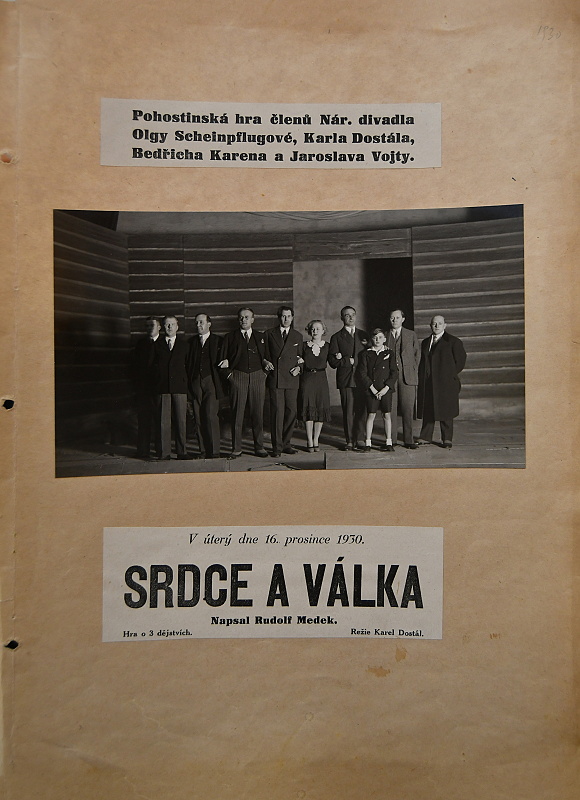 1930

Pohostinská hra členů Nár. divadla
Olgy Scheinpflugové, Karla Dostála,
Bedřicha Karena a Jaroslava Vojty.

V úterý dne 16. prosince 1930.

SRDCE A VÁLKA

Napsal Rudolf Medek.

Hra o 3 dějstvích.    Režie Karel Dostál.